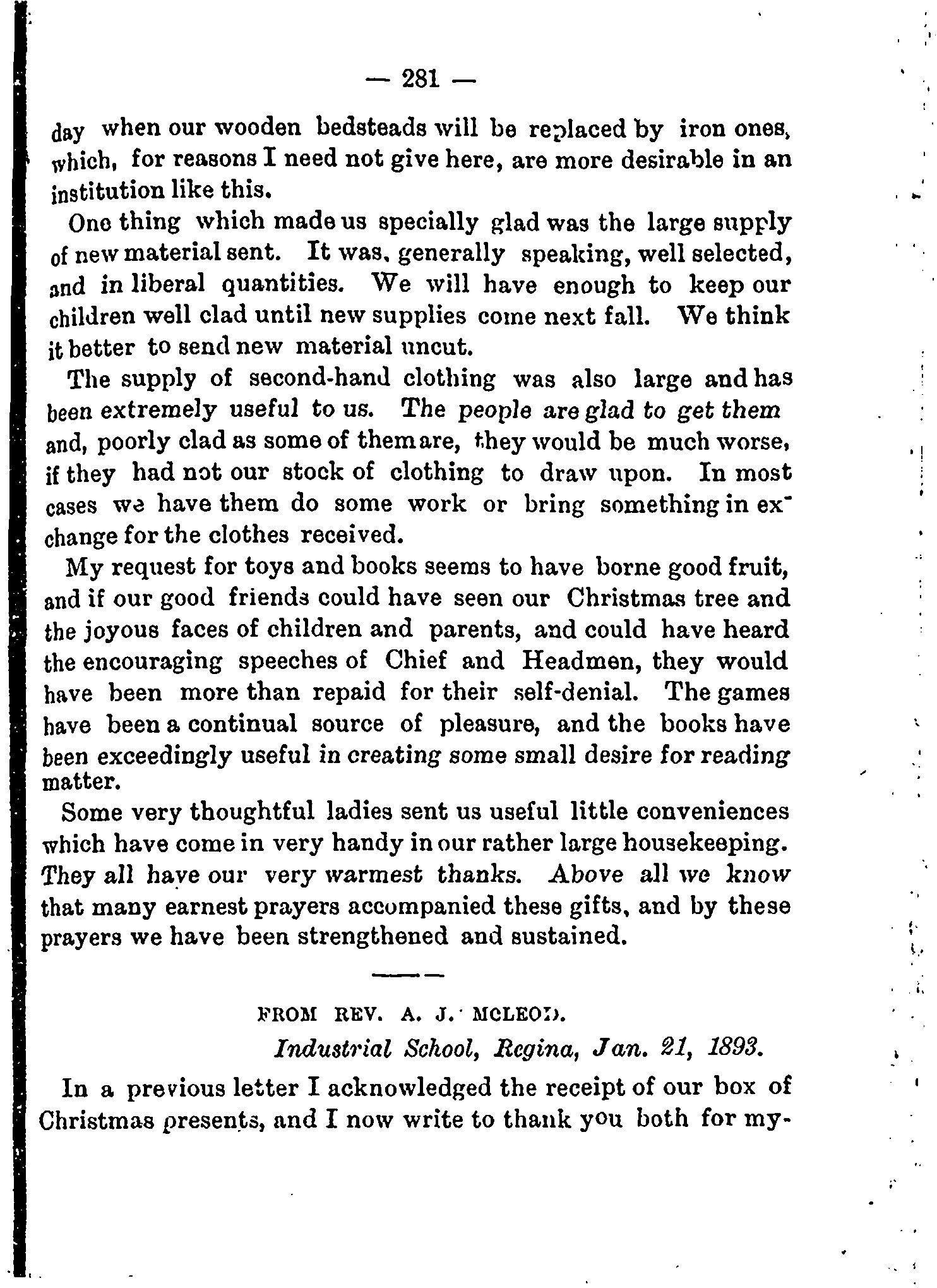 — 281 —

day when our wooden bedsteads will be replaced by iron ones, which, for reasons I need not give here, are more desirable in an institution like this.

One thing which made us specially glad was the large supply of new material sent. It was, generally speaking, well selected, and in liberal quantities. We will have enough to keep our children well clad until new supplies come next fall. We think it better to send new material uncut.

The supply of second-hand clothing was also large and has been extremely useful to us. The people are glad to get them and, poorly clad as some of them are, they would be much worse, if they had not our stock of clothing to draw upon. In most cases we have them do some work or bring something in exchange for the clothes received.

My request for toys and books seems to have borne good fruit, and if our good friends could have seen our Christmas tree and the joyous faces of children and parents, and could have heard the encouraging speeches of Chief and Headmen, they would have been more than repaid for their self-denial. The games have been a continual source of pleasure, and the books have been exceedingly useful in creating some small desire for reading matter.

Some very thoughtful ladies sent us useful little conveniences which have come in very handy in our rather large housekeeping. They all have our very warmest thanks. Above all we know that many earnest prayers accompanied these gifts, and by these prayers we have been strengthened and sustained.

FROM REV. A. J. MCLEOD.

Industrial School, Regina, Jan. 21, 1893.

In a previous letter I acknowledged the receipt of our box of Christmas presents, and I now write to thank you both for my-